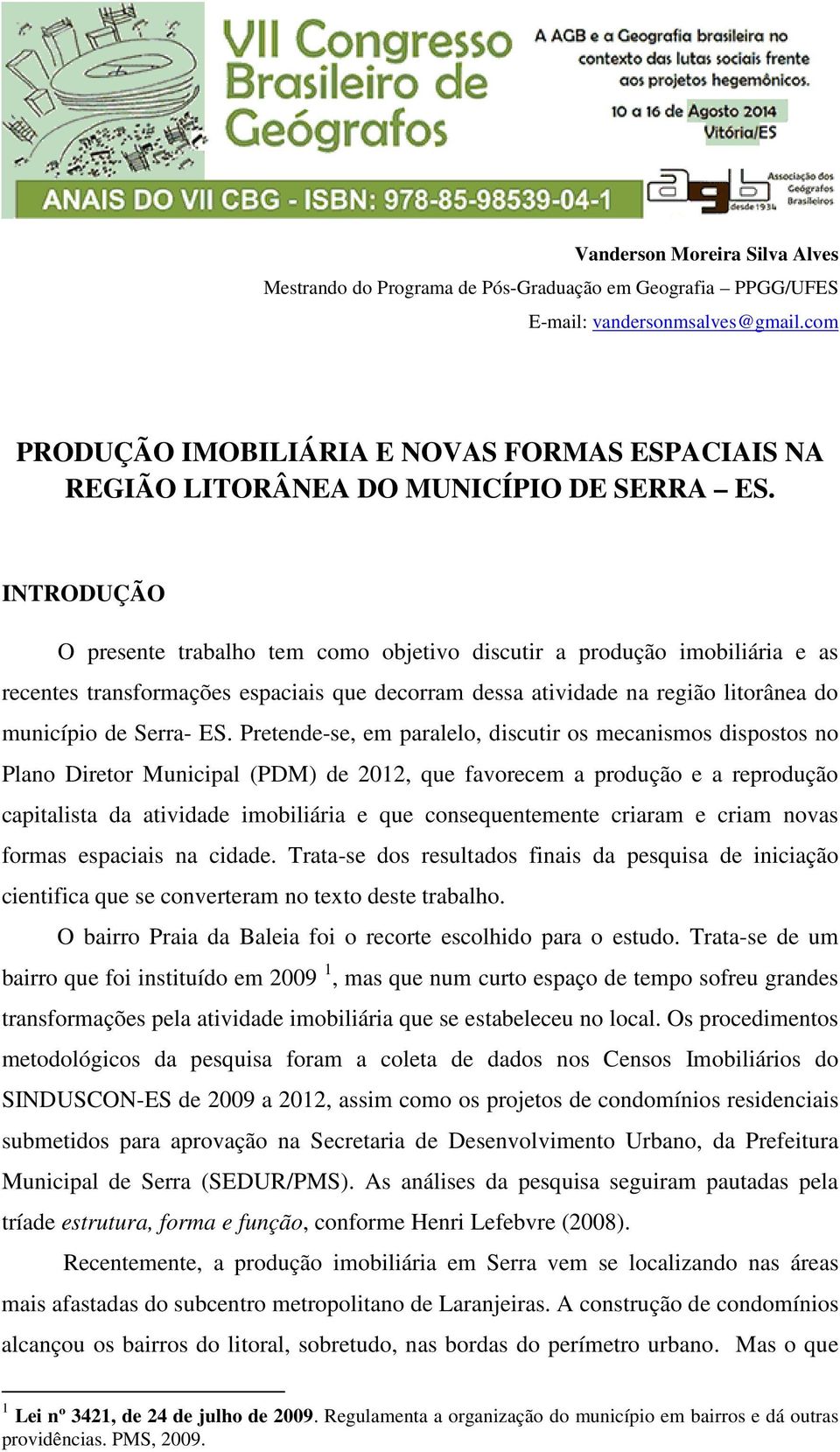 VII Congresso Brasileiro de Geógrafos

A AGB e a Geografia brasileira no contexto das lutas sociais frente aos projetos hegemônicos.

10 a 16 de Agosto 2014
Vitória/ES

ANAIS DO VII CBG - ISBN: 978-85-98539-04-1

agb Associação dos Geógrafos Brasileiros desde 1934

Vanderson Moreira Silva Alves
Mestrando do Programa de Pós-Graduação em Geografia – PPGG/UFES
E-mail: vandersonmsalves@gmail.com

PRODUÇÃO IMOBILIÁRIA E NOVAS FORMAS ESPACIAIS NA REGIÃO LITORÂNEA DO MUNICÍPIO DE SERRA – ES.

INTRODUÇÃO

O presente trabalho tem como objetivo discutir a produção imobiliária e as recentes transformações espaciais que decorram dessa atividade na região litorânea do município de Serra- ES. Pretende-se, em paralelo, discutir os mecanismos dispostos no Plano Diretor Municipal (PDM) de 2012, que favorecem a produção e a reprodução capitalista da atividade imobiliária e que consequentemente criaram e criam novas formas espaciais na cidade. Trata-se dos resultados finais da pesquisa de iniciação cientifica que se converteram no texto deste trabalho.

O bairro Praia da Baleia foi o recorte escolhido para o estudo. Trata-se de um bairro que foi instituído em 2009 $^1$, mas que num curto espaço de tempo sofreu grandes transformações pela atividade imobiliária que se estabeleceu no local. Os procedimentos metodológicos da pesquisa foram a coleta de dados nos Censos Imobiliários do SINDUSCON-ES de 2009 a 2012, assim como os projetos de condomínios residenciais submetidos para aprovação na Secretaria de Desenvolvimento Urbano, da Prefeitura Municipal de Serra (SEDUR/PMS). As análises da pesquisa seguiram pautadas pela tríade estrutura, forma e função, conforme Henri Lefebvre (2008).

Recentemente, a produção imobiliária em Serra vem se localizando nas áreas mais afastadas do subcentro metropolitano de Laranjeiras. A construção de condomínios alcançou os bairros do litoral, sobretudo, nas bordas do perímetro urbano. Mas o que

$^1$ Lei nº 3421, de 24 de julho de 2009. Regulamenta a organização do município em bairros e dá outras providências. PMS, 2009.